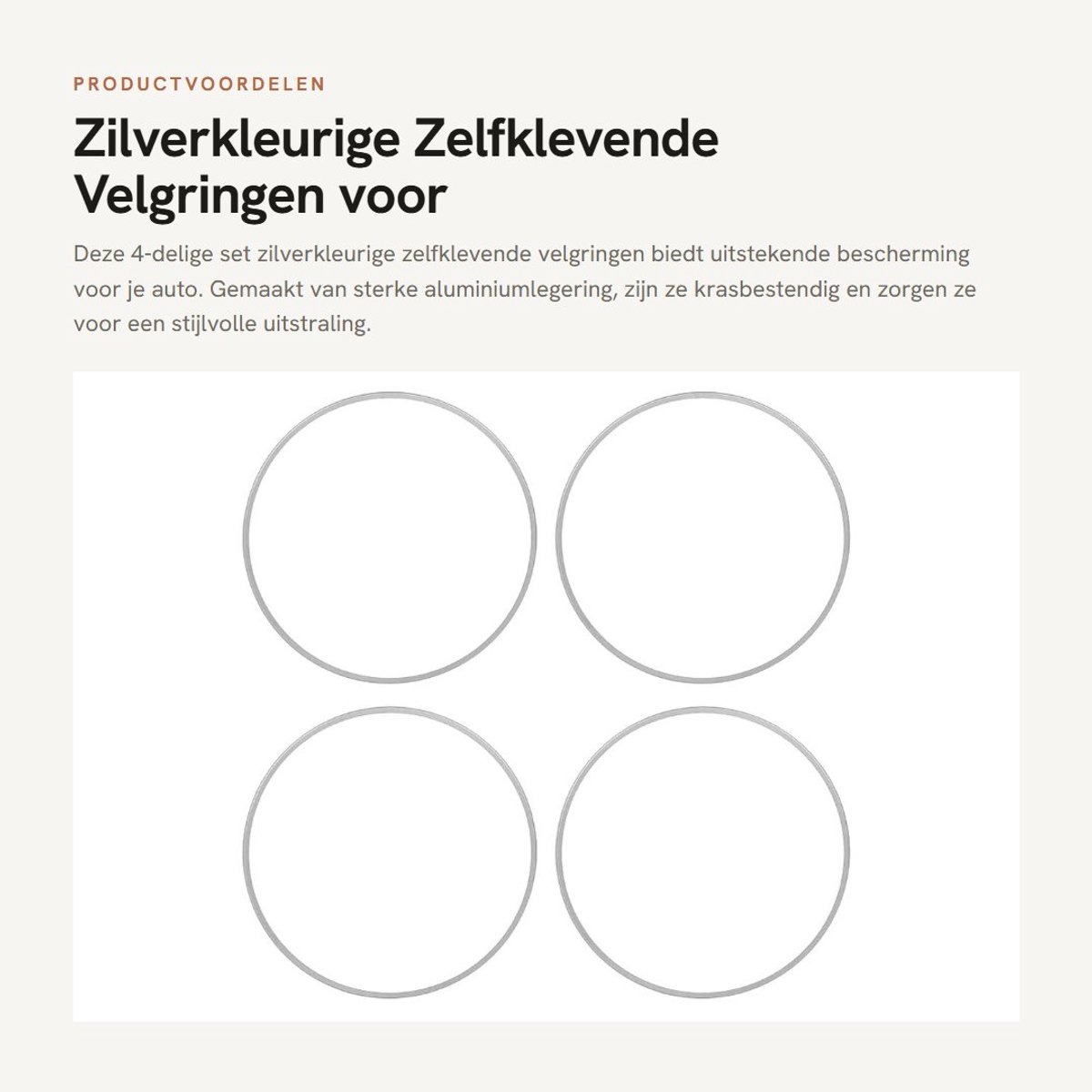 PRODUCTVOORDELEN

Zilverkleurige Zelfklevende Velgringen voor

Deze 4-delige set zilverkleurige zelfklevende velgringen biedt uitstekende bescherming voor je auto. Gemaakt van sterke aluminiumlegering, zijn ze krasbestendig en zorgen ze voor een stijlvolle uitstraling.